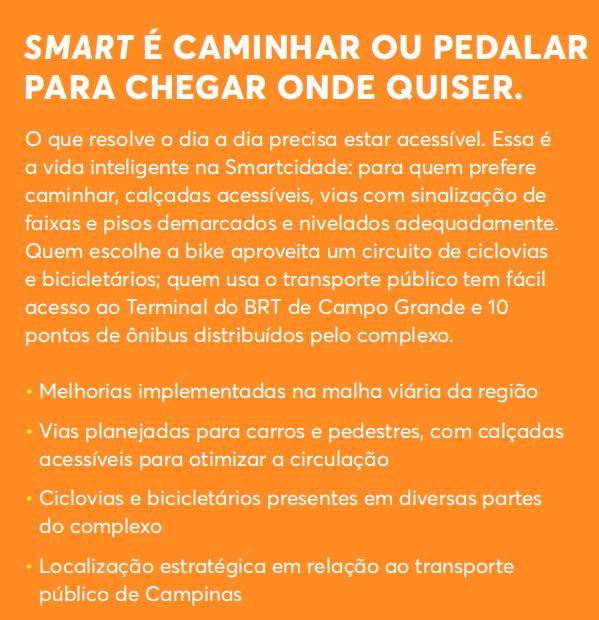 SMART É CAMINHAR OU PEDALAR PARA CHEGAR ONDE QUISER.

O que resolve o dia a dia precisa estar acessível. Essa é a vida inteligente na Smartcidade: para quem prefere caminhar, calçadas acessíveis, vias com sinalização de faixas e pisos demarcados e nivelados adequadamente. Quem escolhe a bike aproveita um circuito de ciclovias e bicicletários; quem usa o transporte público tem fácil acesso ao Terminal do BRT de Campo Grande e 10 pontos de ônibus distribuídos pelo complexo.

• Melhorias implementadas na malha viária da região

• Vias planejadas para carros e pedestres, com calçadas acessíveis para otimizar a circulação

• Ciclovias e bicicletários presentes em diversas partes do complexo

• Localização estratégica em relação ao transporte público de Campinas